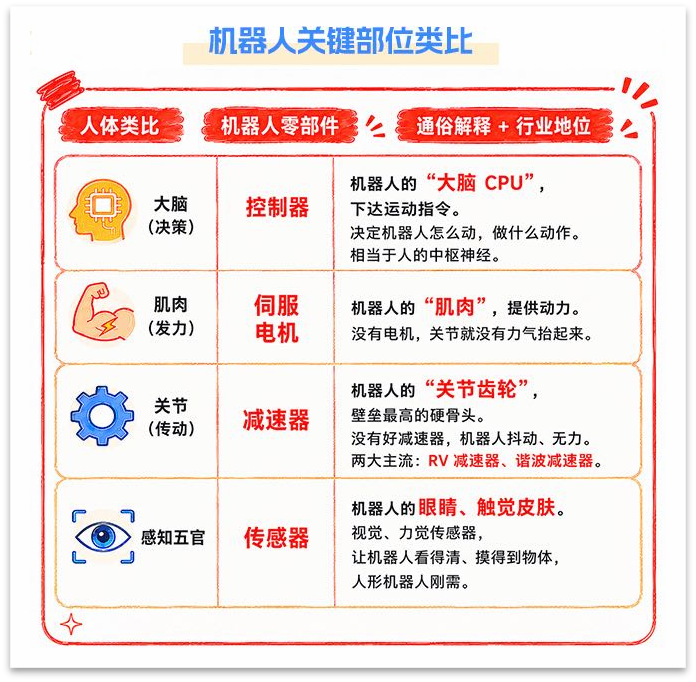 机器人关键部位类比

| 人体类比 | 机器人零部件 | 通俗解释 + 行业地位 |
|---|---|---|
| 大脑（决策） | 控制器 | 机器人的“大脑 CPU”，下达运动指令。决定机器人怎么动，做什么动作。相当于人的中枢神经。 |
| 肌肉（发力） | 伺服电机 | 机器人的“肌肉”，提供动力。没有电机，关节就没有力气抬起来。 |
| 关节（传动） | 减速器 | 机器人的“关节齿轮”，壁垒最高的硬骨头。没有好减速器，机器人抖动、无力。两大主流：RV 减速器、谐波减速器。 |
| 感知五官 | 传感器 | 机器人的眼睛、触觉皮肤。视觉、力觉传感器，让机器人看得清、摸得到物体，人形机器人刚需。 |